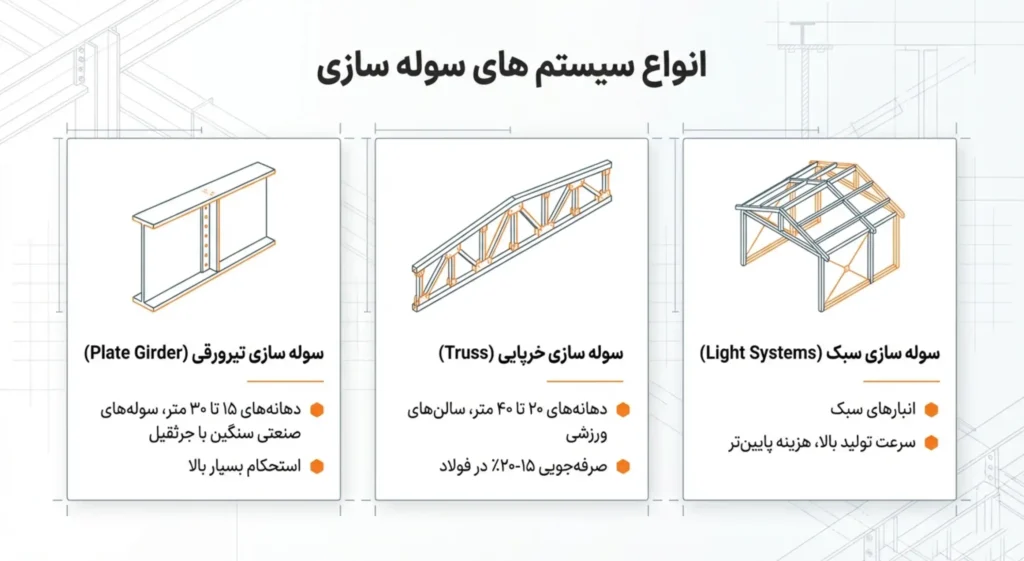 انواع سیستم های سوله سازی

سوله سازی سبک (Light Systems)

انبارهای سبک

سرعت تولید بالا، هزینه پایین‌تر

سوله سازی خرپایی (Truss)

دهانه‌های ۲۰ تا ۴۰ متر، سالن‌های ورزشی

صرفه‌جویی ۱۵-۲۰٪ در فولاد

سوله سازی تیرورقی (Plate Girder)

دهانه‌های ۱۵ تا ۳۰ متر، سوله‌های صنعتی سنگین با جرثقیل

استحکام بسیار بالا